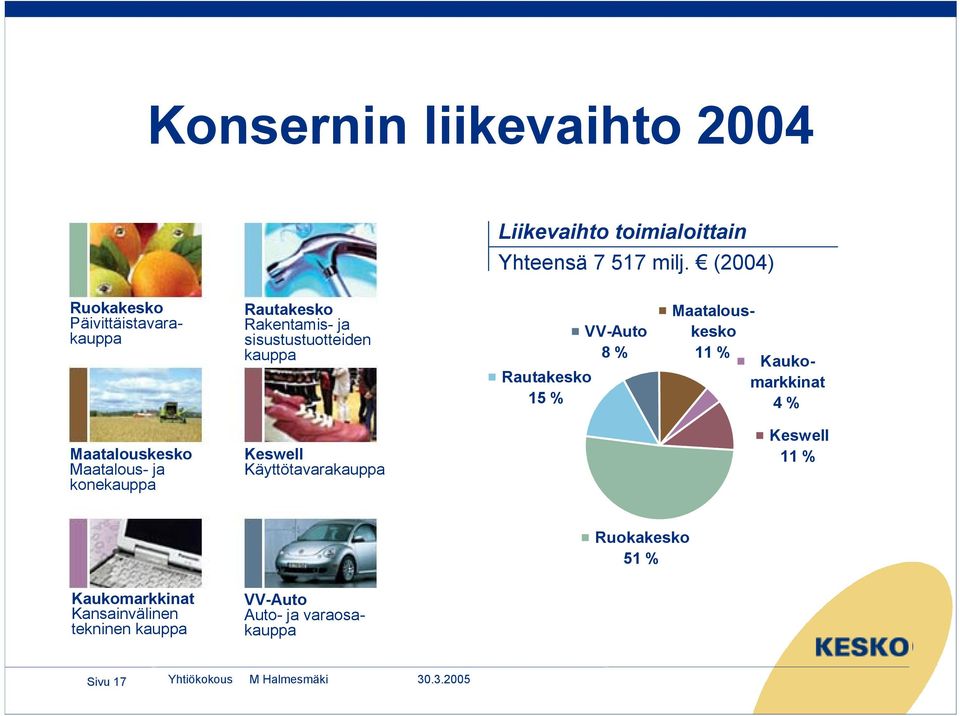 Konsernin liikevaihto 2004

Ruokakesko
Päivittäistavarakauppa

Rautakesko
Rakentamis- ja sisustustuotteiden kauppa

Maatalouskesko
Maatalous- ja konekauppa

Keswell
Käyttötavarakauppa

Kaukomarkkinat
Kansainvälinen tekninen kauppa

VV-Auto
Auto- ja varaosakauppa

Liikevaihto toimialoittain
Yhteensä 7 517 milj. € (2004)

VV-Auto 8 %
Maatalouskesko 11 %
Kaukomarkkinat 4 %
Rautakesko 15 %
Keswell 11 %
Ruokakesko 51 %

KESKO

Sivu 17 Yhtiökokous M Halmesmäki 30.3.2005